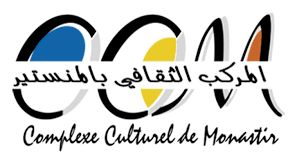 CCM
المركب الثقافي بالمنستير
Complexe Culturel de Monastir